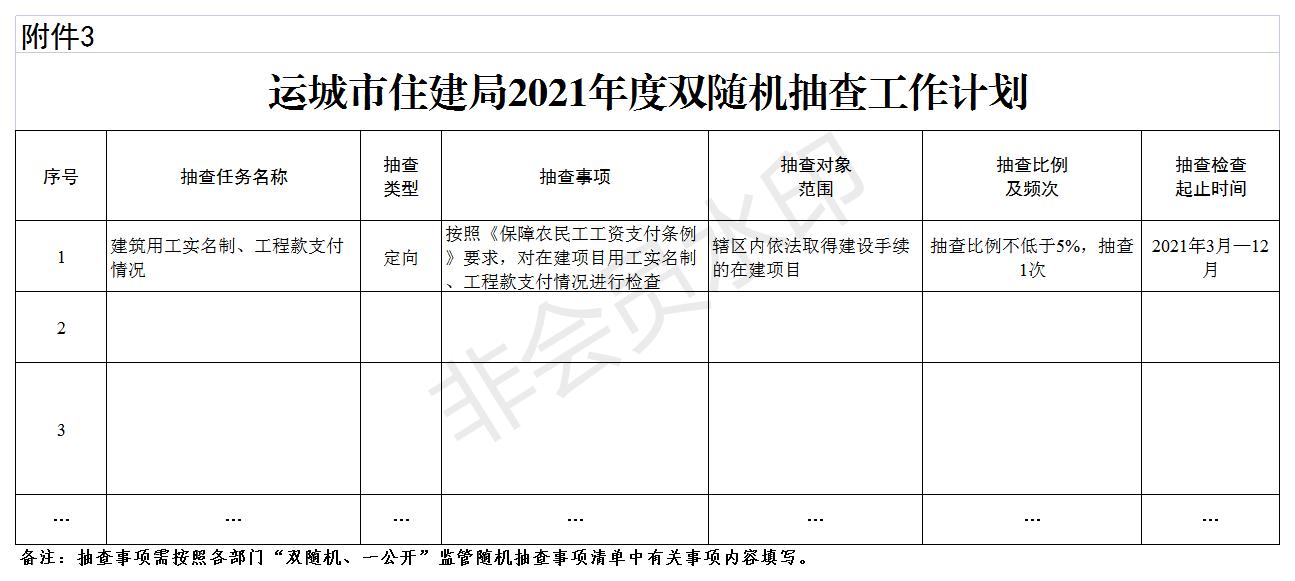 附件3

运城市住建局2021年度双随机抽查工作计划

| 序号 | 抽查任务名称 | 抽查类型 | 抽查事项 | 抽查对象范围 | 抽查比例及频次 | 抽查检查起止时间 |
|---|---|---|---|---|---|---|
| 1 | 建筑用工实名制、工程款支付情况 | 定向 | 按照《保障农民工工资支付条例》要求，对在建项目用工实名制、工程款支付情况进行检查 | 辖区内依法取得建设手续的在建项目 | 抽查比例不低于5%，抽查1次 | 2021年3月—12月 |
| 2 | | | | | | |
| 3 | | | | | | |
| … | … | … | … | … | … | … |

非会员水印

备注：抽查事项需按照各部门“双随机、一公开”监管随机抽查事项清单中有关事项内容填写。